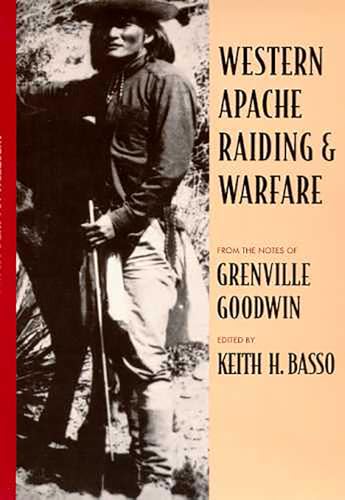 WESTERN APACHE RAIDING & WARFARE

FROM THE NOTES OF

GRENVILLE GOODWIN

EDITED BY

KEITH H. BASSO